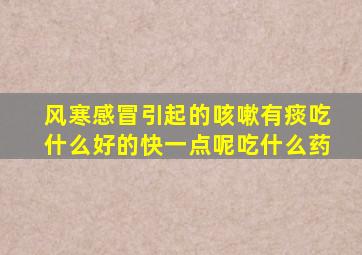 风寒感冒引起的咳嗽有痰吃什么好的快一点呢吃什么药